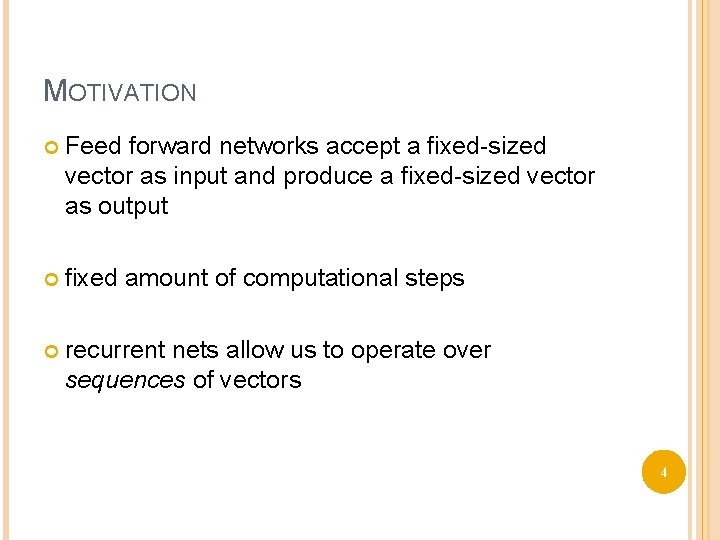 MOTIVATION

• Feed forward networks accept a fixed-sized vector as input and produce a fixed-sized vector as output

• fixed amount of computational steps

• recurrent nets allow us to operate over sequences of vectors

4